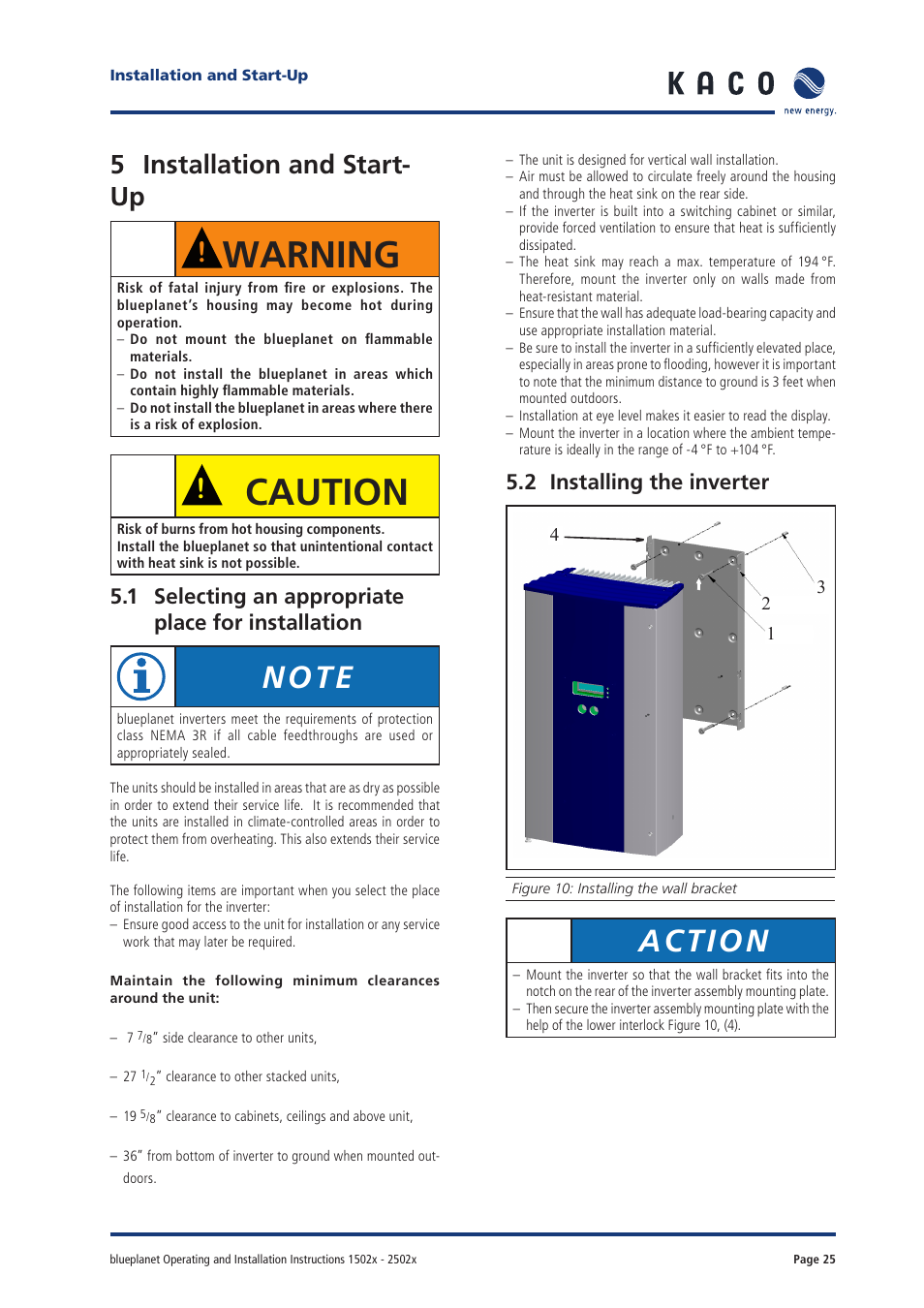 Installation and Start-Up

KACO
new energy.

5 Installation and Start-Up

WARNING

Risk of fatal injury from fire or explosions. The blueplanet's housing may become hot during operation.
– Do not mount the blueplanet on flammable materials.
– Do not install the blueplanet in areas which contain highly flammable materials.
– Do not install the blueplanet in areas where there is a risk of explosion.

CAUTION

Risk of burns from hot housing components. Install the blueplanet so that unintentional contact with heat sink is not possible.

5.1 Selecting an appropriate place for installation

NOTE

blueplanet inverters meet the requirements of protection class NEMA 3R if all cable feedthroughs are used or appropriately sealed.

The units should be installed in areas that are as dry as possible in order to extend their service life. It is recommended that the units are installed in climate-controlled areas in order to protect them from overheating. This also extends their service life.

The following items are important when you select the place of installation for the inverter:
– Ensure good access to the unit for installation or any service work that may later be required.

Maintain the following minimum clearances around the unit:

– 7 $^7/_8$" side clearance to other units,

– 27 $^1/_2$" clearance to other stacked units,

– 19 $^5/_8$" clearance to cabinets, ceilings and above unit,

– 36" from bottom of inverter to ground when mounted outdoors.

– The unit is designed for vertical wall installation.
– Air must be allowed to circulate freely around the housing and through the heat sink on the rear side.
– If the inverter is built into a switching cabinet or similar, provide forced ventilation to ensure that heat is sufficiently dissipated.
– The heat sink may reach a max. temperature of 194 °F. Therefore, mount the inverter only on walls made from heat-resistant material.
– Ensure that the wall has adequate load-bearing capacity and use appropriate installation material.
– Be sure to install the inverter in a sufficiently elevated place, especially in areas prone to flooding, however it is important to note that the minimum distance to ground is 3 feet when mounted outdoors.
– Installation at eye level makes it easier to read the display.
– Mount the inverter in a location where the ambient temperature is ideally in the range of -4 °F to +104 °F.

5.2 Installing the inverter

4
3
2
1

Figure 10: Installing the wall bracket

ACTION

– Mount the inverter so that the wall bracket fits into the notch on the rear of the inverter assembly mounting plate.
– Then secure the inverter assembly mounting plate with the help of the lower interlock Figure 10, (4).

blueplanet Operating and Installation Instructions 1502x - 2502x

Page 25